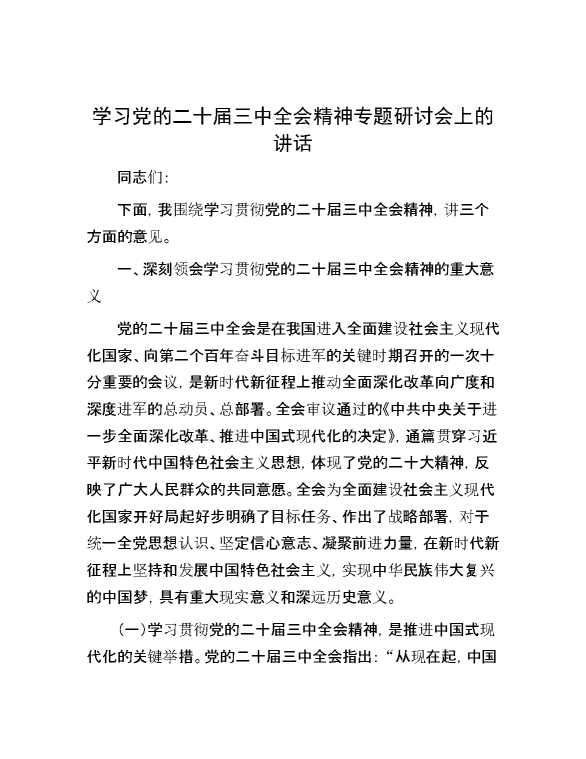 学习党的二十届三中全会精神专题研讨会上的讲话

同志们：

下面，我围绕学习贯彻党的二十届三中全会精神，讲三个方面的意见。

一、深刻领会学习贯彻党的二十届三中全会精神的重大意义

党的二十届三中全会是在我国进入全面建设社会主义现代化国家、向第二个百年奋斗目标进军的关键时期召开的一次十分重要的会议，是新时代新征程上推动全面深化改革向广度和深度进军的总动员、总部署。全会审议通过的《中共中央关于进一步全面深化改革、推进中国式现代化的决定》，通篇贯穿习近平新时代中国特色社会主义思想，体现了党的二十大精神，反映了广大人民群众的共同意愿。全会为全面建设社会主义现代化国家开好局起好步明确了目标任务、作出了战略部署，对于统一全党思想认识、坚定信心意志、凝聚前进力量，在新时代新征程上坚持和发展中国特色社会主义，实现中华民族伟大复兴的中国梦，具有重大现实意义和深远历史意义。

（一）学习贯彻党的二十届三中全会精神，是推进中国式现代化的关键举措。党的二十届三中全会指出：“从现在起，中国